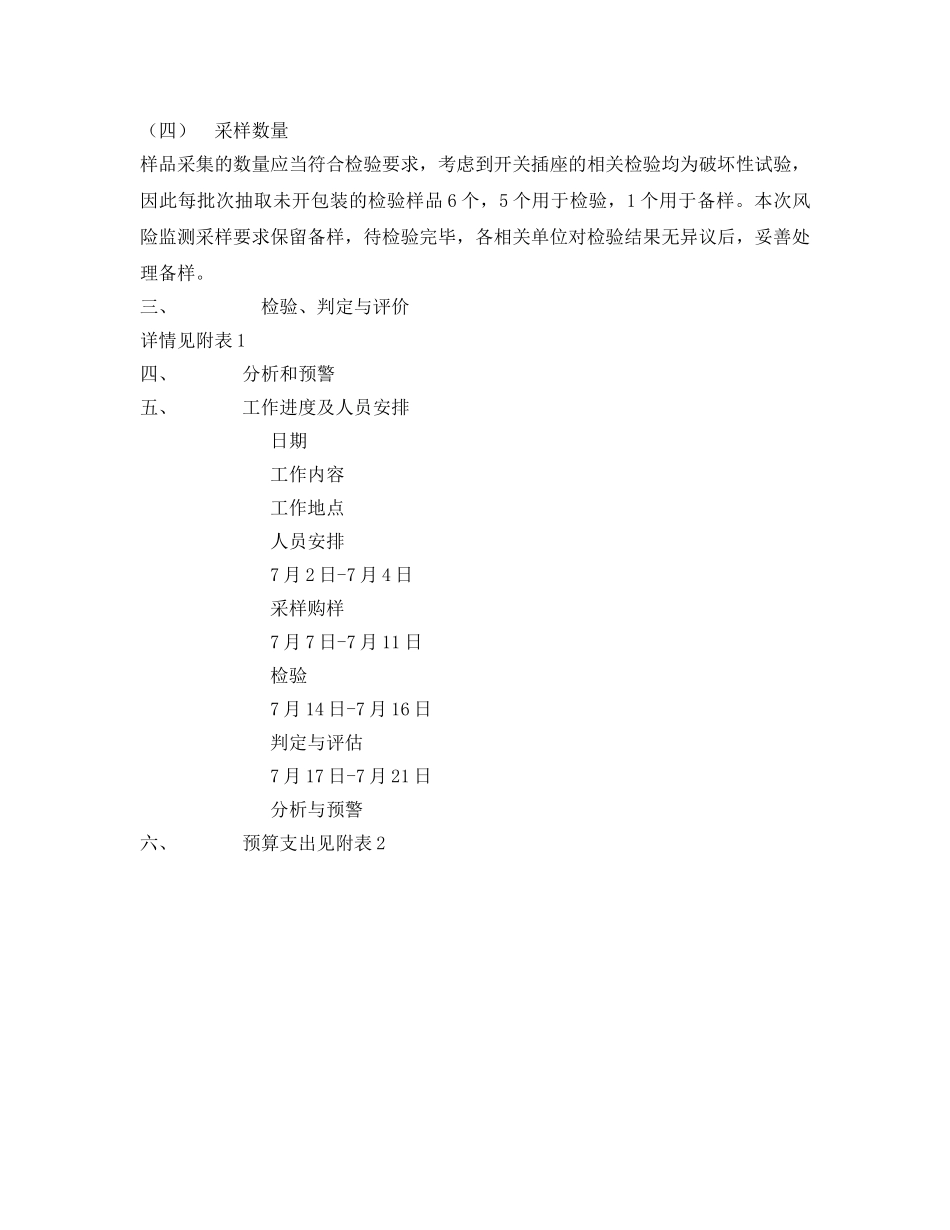 （四）　采样数量

样品采集的数量应当符合检验要求，考虑到开关插座的相关检验均为破坏性试验，因此每批次抽取未开包装的检验样品 6 个，5 个用于检验，1 个用于备样。本次风险监测采样要求保留备样，待检验完毕，各相关单位对检验结果无异议后，妥善处理备样。

三、　　检验、判定与评价

详情见附表 1

四、　　分析和预警

五、　　工作进度及人员安排

日期

工作内容

工作地点

人员安排

7 月 2 日-7 月 4 日

采样购样

7 月 7 日-7 月 11 日

检验

7 月 14 日-7 月 16 日

判定与评估

7 月 17 日-7 月 21 日

分析与预警

六、　　预算支出见附表 2